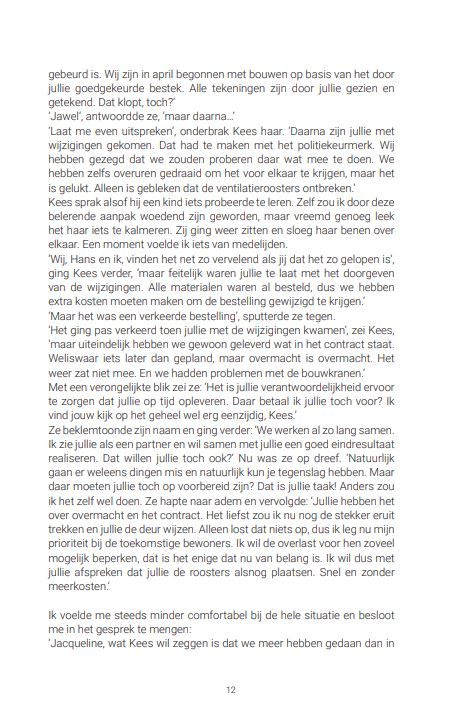 gebeurd is. Wij zijn in april begonnen met bouwen op basis van het door jullie goedgekeurde bestek. Alle tekeningen zijn door jullie gezien en getekend. Dat klopt, toch?'
'Jawel', antwoordde ze, 'maar daarna...'
'Laat me even uitspreken', onderbrak Kees haar. 'Daarna zijn jullie met wijzigingen gekomen. Dat had te maken met het politiekeurmerk. Wij hebben gezegd dat we zouden proberen daar wat mee te doen. We hebben zelfs overuren gedraaid om het voor elkaar te krijgen, maar het is gelukt. Alleen is gebleken dat de ventilatieroosters ontbreken.'
Kees sprak alsof hij een kind iets probeerde te leren. Zelf zou ik door deze belerende aanpak woedend zijn geworden, maar vreemd genoeg leek het haar iets te kalmeren. Zij ging weer zitten en sloeg haar benen over elkaar. Een moment voelde ik iets van medelijden.
'Wij, Hans en ik, vinden het net zo vervelend als jij dat het zo gelopen is', ging Kees verder, 'maar feitelijk waren jullie te laat met het doorgeven van de wijzigingen. Alle materialen waren al besteld, dus we hebben extra kosten moeten maken om de bestelling gewijzigd te krijgen.'
'Maar het was een verkeerde bestelling', sputterde ze tegen.
'Het ging pas verkeerd toen jullie met de wijzigingen kwamen', zei Kees, 'maar uiteindelijk hebben we gewoon geleverd wat in het contract staat. Weliswaar iets later dan gepland, maar overmacht is overmacht. Het weer zat niet mee. En we hadden problemen met de bouwkranen.'
Met een verongelijkte blik zei ze: 'Het is jullie verantwoordelijkheid ervoor te zorgen dat jullie op tijd opleveren. Daar betaal ik jullie toch voor? Ik vind jouw kijk op het geheel wel erg eenzijdig, Kees.'
Ze beklemtoonde zijn naam en ging verder: 'We werken al zo lang samen. Ik zie jullie als een partner en wil samen met jullie een goed eindresultaat realiseren. Dat willen jullie toch ook?' Nu was ze op dreef. 'Natuurlijk gaan er weleens dingen mis en natuurlijk kun je tegenslag hebben. Maar daar moeten jullie toch op voorbereid zijn? Dat is jullie taak! Anders zou ik het zelf wel doen. Ze hapte naar adem en vervolgde: 'Jullie hebben het over overmacht en het contract. Het liefst zou ik nu nog de stekker eruit trekken en jullie de deur wijzen. Alleen lost dat niets op, dus ik leg nu mijn prioriteit bij de toekomstige bewoners. Ik wil de overlast voor hen zoveel mogelijk beperken, dat is het enige dat nu van belang is. Ik wil dus met jullie afspreken dat jullie de roosters alsnog plaatsen. Snel en zonder meerkosten.'

Ik voelde me steeds minder comfortabel bij de hele situatie en besloot me in het gesprek te mengen:
'Jacqueline, wat Kees wil zeggen is dat we meer hebben gedaan dan in

12